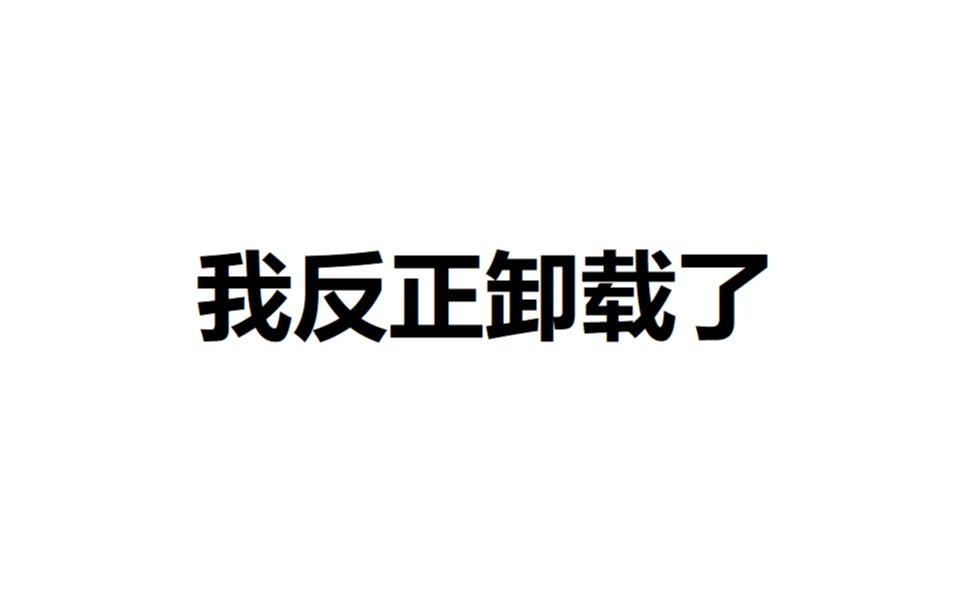 我反正卸载了